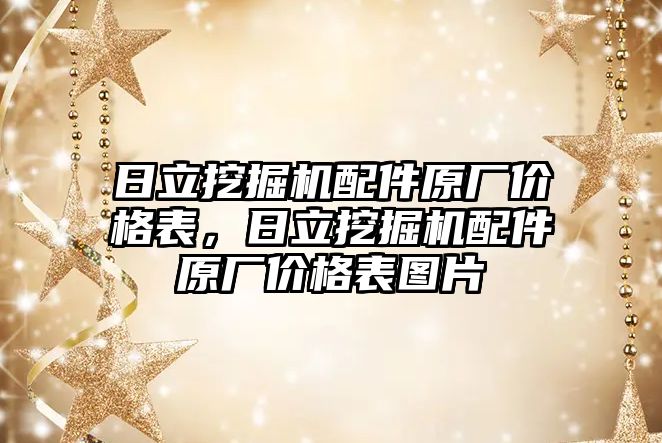 日立挖掘机配件原厂价格表，日立挖掘机配件原厂价格表图片